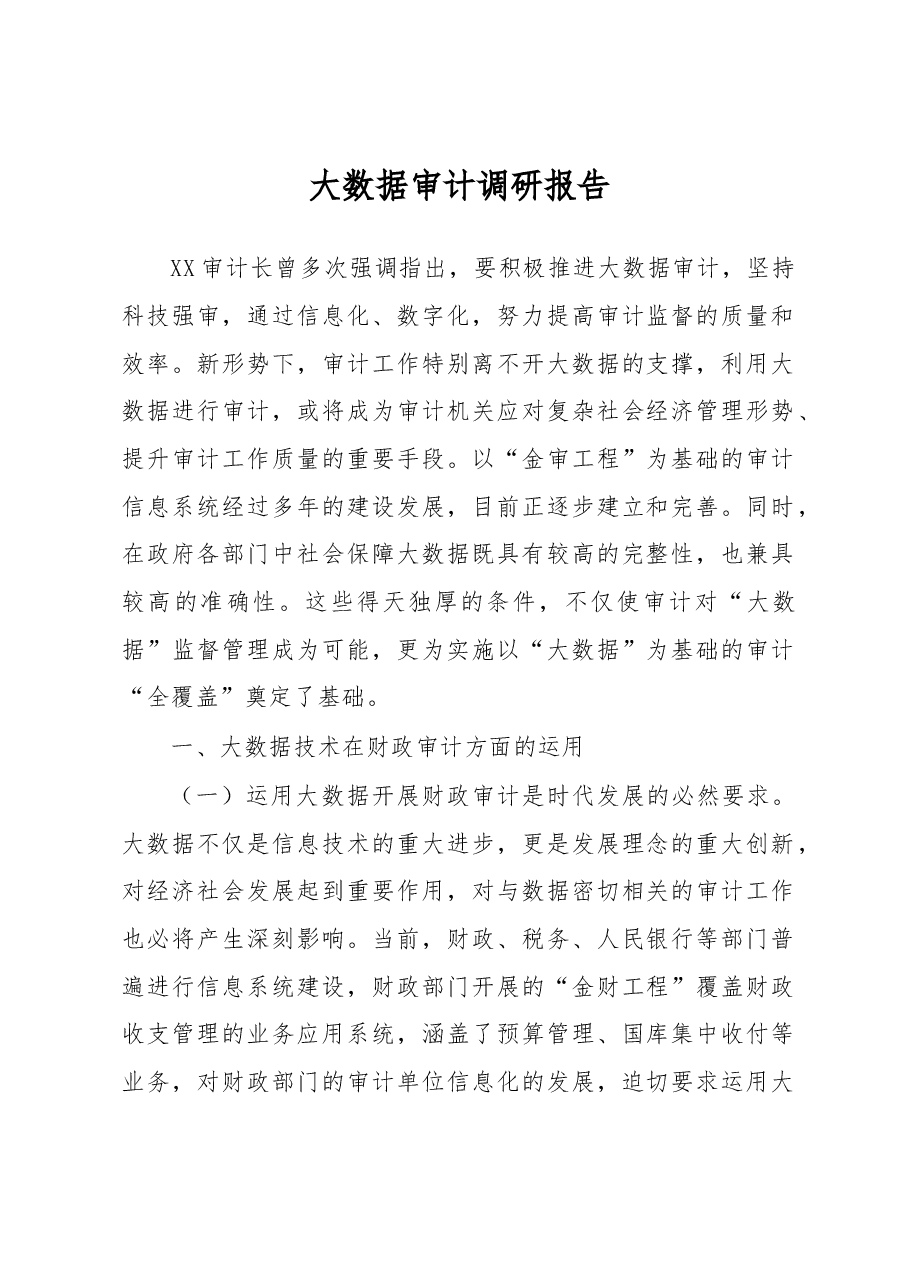 大数据审计调研报告

XX审计长曾多次强调指出，要积极推进大数据审计，坚持科技强审，通过信息化、数字化，努力提高审计监督的质量和效率。新形势下，审计工作特别离不开大数据的支撑，利用大数据进行审计，或将成为审计机关应对复杂社会经济管理形势、提升审计工作质量的重要手段。以“金审工程”为基础的审计信息系统经过多年的建设发展，目前正逐步建立和完善。同时，在政府各部门中社会保障大数据既具有较高的完整性，也兼具较高的准确性。这些得天独厚的条件，不仅使审计对“大数据”监督管理成为可能，更为实施以“大数据”为基础的审计“全覆盖”奠定了基础。

一、大数据技术在财政审计方面的运用

（一）运用大数据开展财政审计是时代发展的必然要求。大数据不仅是信息技术的重大进步，更是发展理念的重大创新，对经济社会发展起到重要作用，对与数据密切相关的审计工作也必将产生深刻影响。当前，财政、税务、人民银行等部门普遍进行信息系统建设，财政部门开展的“金财工程”覆盖财政收支管理的业务应用系统，涵盖了预算管理、国库集中收付等业务，对财政部门的审计单位信息化的发展，迫切要求运用大